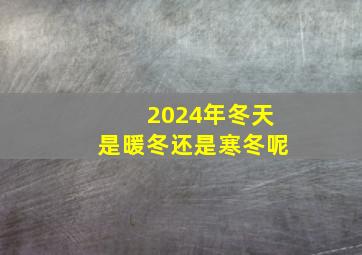 2024年冬天
是暖冬还是寒冬呢